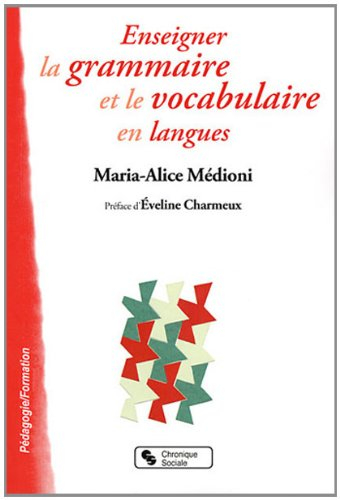 Enseigner la grammaire et le vocabulaire en langues

Maria-Alice Médioni

Préface d'Éveline Charmeux

Pédagogie/Formation

Chronique Sociale